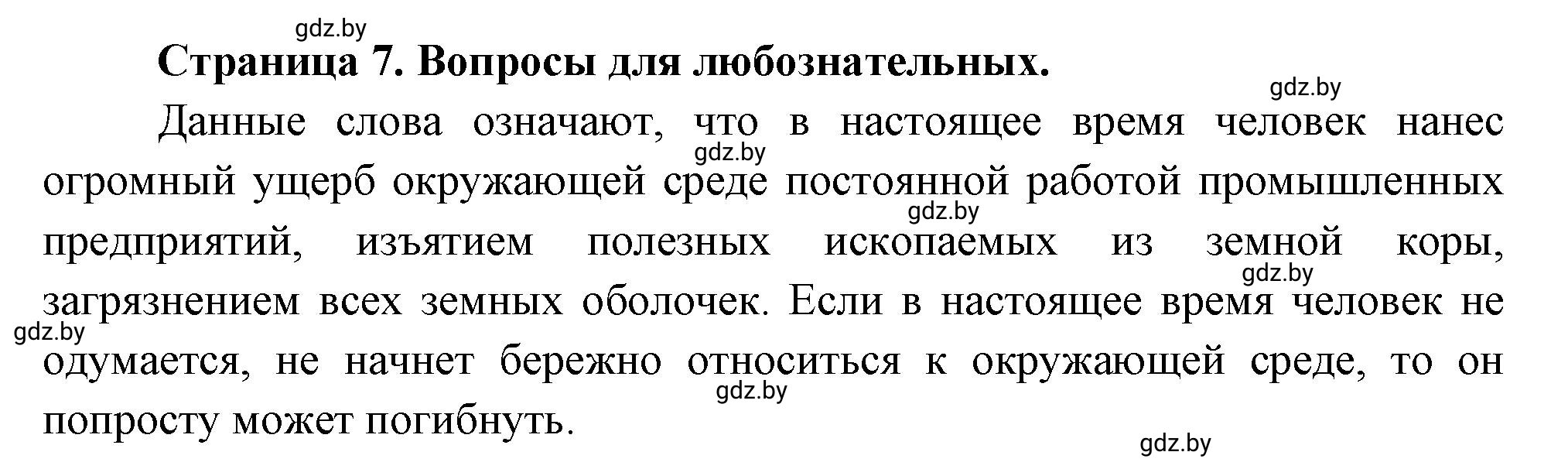 gdz.by

Страница 7. Вопросы для любознательных.

gdz.by

Данные слова означают, что в настоящее время человек нанес огромный ущерб окружающей среде постоянной работой промышленных предприятий, изъятием полезных ископаемых из земной коры, загрязнением всех земных оболочек. Если в настоящее время человек не одумается, не начнет бережно относиться к окружающей среде, то он попросту может погибнуть.

gdz.by
gdz.by
gdz.by
gdz.by
gdz.by
gdz.by